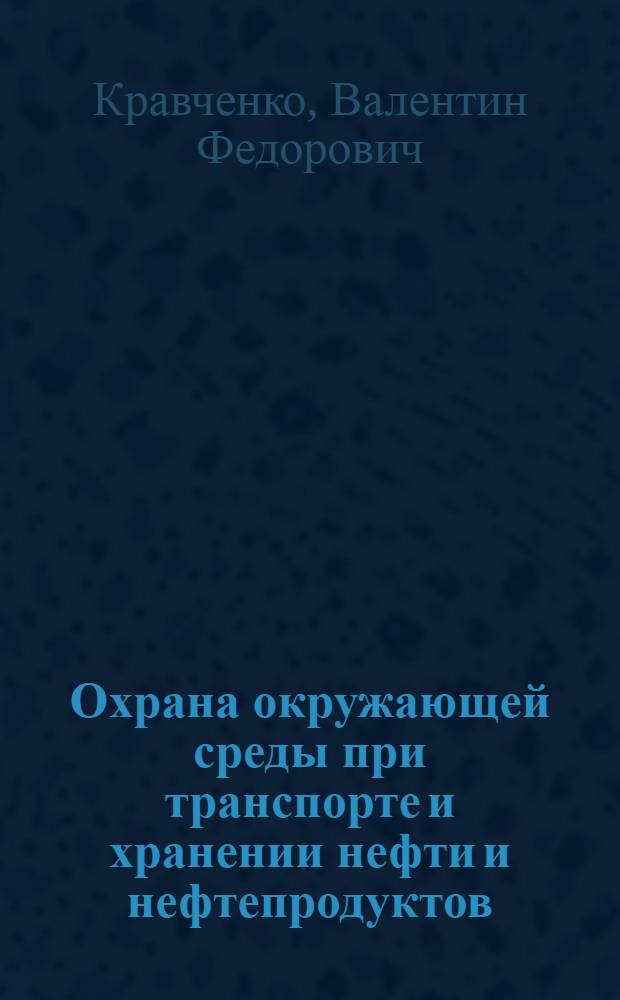 Кравченко, Валентин Федорович

Охрана окружающей среды при транспорте и хранении нефти и нефтепродуктов